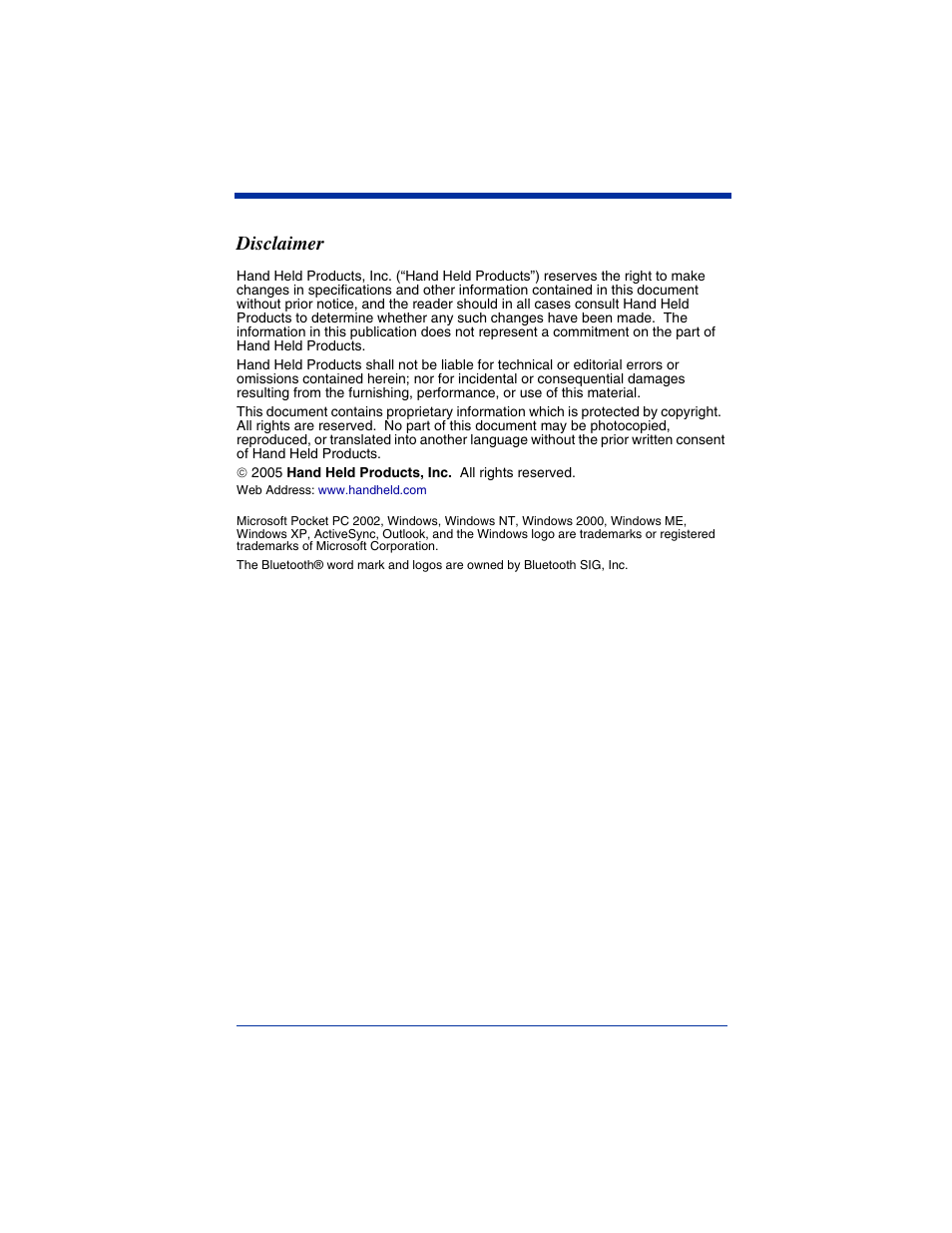 Disclaimer

Hand Held Products, Inc. (“Hand Held Products”) reserves the right to make changes in specifications and other information contained in this document without prior notice, and the reader should in all cases consult Hand Held Products to determine whether any such changes have been made. The information in this publication does not represent a commitment on the part of Hand Held Products.

Hand Held Products shall not be liable for technical or editorial errors or omissions contained herein; nor for incidental or consequential damages resulting from the furnishing, performance, or use of this material.

This document contains proprietary information which is protected by copyright. All rights are reserved. No part of this document may be photocopied, reproduced, or translated into another language without the prior written consent of Hand Held Products.

© 2005 Hand Held Products, Inc. All rights reserved.

Web Address: www.handheld.com

Microsoft Pocket PC 2002, Windows, Windows NT, Windows 2000, Windows ME, Windows XP, ActiveSync, Outlook, and the Windows logo are trademarks or registered trademarks of Microsoft Corporation.

The Bluetooth® word mark and logos are owned by Bluetooth SIG, Inc.